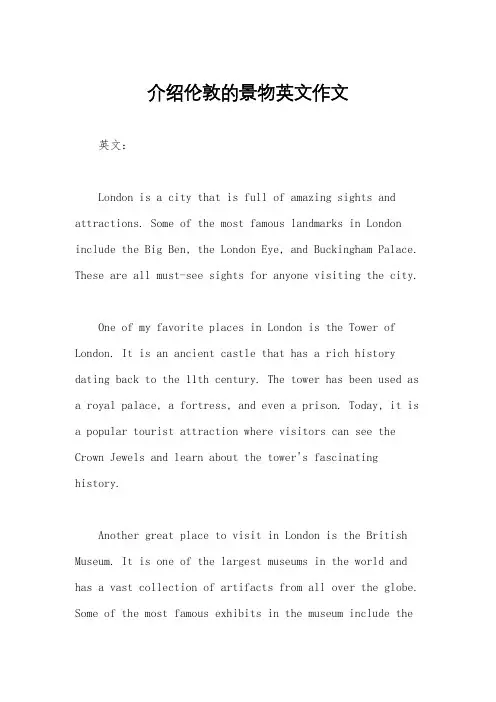 介绍伦敦的景物英文作文

英文：

London is a city that is full of amazing sights and attractions. Some of the most famous landmarks in London include the Big Ben, the London Eye, and Buckingham Palace. These are all must-see sights for anyone visiting the city.

One of my favorite places in London is the Tower of London. It is an ancient castle that has a rich history dating back to the 11th century. The tower has been used as a royal palace, a fortress, and even a prison. Today, it is a popular tourist attraction where visitors can see the Crown Jewels and learn about the tower's fascinating history.

Another great place to visit in London is the British Museum. It is one of the largest museums in the world and has a vast collection of artifacts from all over the globe. Some of the most famous exhibits in the museum include the